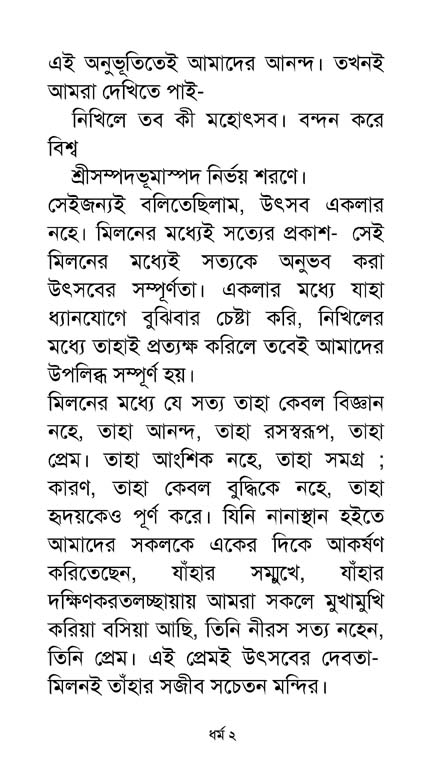 এই অনুভূতিতেই আমাদের আনন্দ। তখনই আমরা দেখিতে পাই-

নিখিলে তব কী মহোৎসব। বন্দন করে বিশ্ব

শ্রীসম্পদভূমাস্পদ নির্ভয় শরণে।

সেইজন্যই বলিতেছিলাম, উৎসব একলার নহে। মিলনের মধ্যেই সত্যের প্রকাশ- সেই মিলনের মধ্যেই সত্যকে অনুভব করা উৎসবের সম্পূর্ণতা। একলার মধ্যে যাহা ধ্যানযোগে বুঝিবার চেষ্টা করি, নিখিলের মধ্যে তাহাই প্রত্যক্ষ করিলে তবেই আমাদের উপলব্ধি সম্পূর্ণ হয়।

মিলনের মধ্যে যে সত্য তাহা কেবল বিজ্ঞান নহে, তাহা আনন্দ, তাহা রসস্বরূপ, তাহা প্রেম। তাহা আংশিক নহে, তাহা সমগ্র ; কারণ, তাহা কেবল বুদ্ধিকে নহে, তাহা হৃদয়কেও পূর্ণ করে। যিনি নানাস্থান হইতে আমাদের সকলকে একের দিকে আকর্ষণ করিতেছেন, যাঁহার সম্মুখে, যাঁহার দক্ষিণকরতলচ্ছায়ায় আমরা সকলে মুখামুখি করিয়া বসিয়া আছি, তিনি নীরস সত্য নহেন, তিনি প্রেম। এই প্রেমই উৎসবের দেবতা- মিলনই তাঁহার সজীব সচেতন মন্দির।

ধর্ম ২